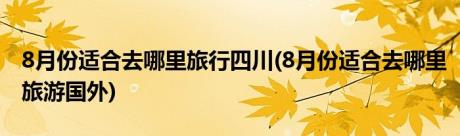 8月份适合去哪里旅行四川(8月份适合去哪里旅游国外)